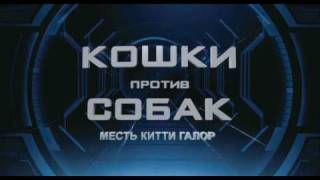 КОШКИ
ПРОТИВ
СОБАК
МЕСТЬ КИТТИ ГАЛОР